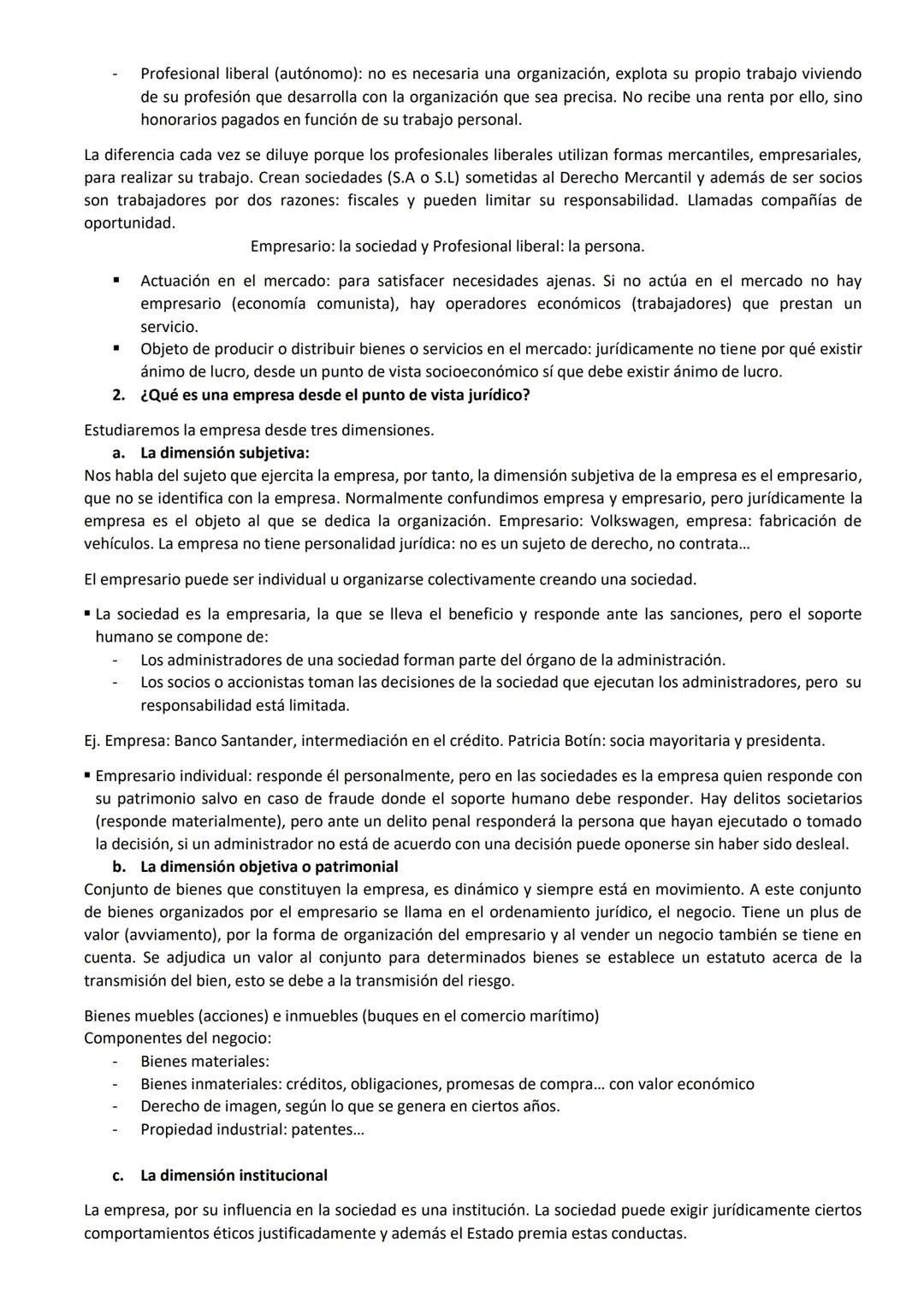 - Profesional liberal (autónomo): no es necesaria una organización, explota su propio trabajo viviendo de su profesión que desarrolla con la organización que sea precisa. No recibe una renta por ello, sino honorarios pagados en función de su trabajo personal.

La diferencia cada vez se diluye porque los profesionales liberales utilizan formas mercantiles, empresariales, para realizar su trabajo. Crean sociedades (S.A o S.L) sometidas al Derecho Mercantil y además de ser socios son trabajadores por dos razones: fiscales y pueden limitar su responsabilidad. Llamadas compañías de oportunidad.

Empresario: la sociedad y Profesional liberal: la persona.

▪ Actuación en el mercado: para satisfacer necesidades ajenas. Si no actúa en el mercado no hay empresario (economía comunista), hay operadores económicos (trabajadores) que prestan un servicio.
▪ Objeto de producir o distribuir bienes o servicios en el mercado: jurídicamente no tiene por qué existir ánimo de lucro, desde un punto de vista socioeconómico sí que debe existir ánimo de lucro.

2. ¿Qué es una empresa desde el punto de vista jurídico?

Estudiaremos la empresa desde tres dimensiones.

a. La dimensión subjetiva:
Nos habla del sujeto que ejercita la empresa, por tanto, la dimensión subjetiva de la empresa es el empresario, que no se identifica con la empresa. Normalmente confundimos empresa y empresario, pero jurídicamente la empresa es el objeto al que se dedica la organización. Empresario: Volkswagen, empresa: fabricación de vehículos. La empresa no tiene personalidad jurídica: no es un sujeto de derecho, no contrata...

El empresario puede ser individual u organizarse colectivamente creando una sociedad.

▪ La sociedad es la empresaria, la que se lleva el beneficio y responde ante las sanciones, pero el soporte humano se compone de:
- Los administradores de una sociedad forman parte del órgano de la administración.
- Los socios o accionistas toman las decisiones de la sociedad que ejecutan los administradores, pero su responsabilidad está limitada.

Ej. Empresa: Banco Santander, intermediación en el crédito. Patricia Botín: socia mayoritaria y presidenta.

▪ Empresario individual: responde él personalmente, pero en las sociedades es la empresa quien responde con su patrimonio salvo en caso de fraude donde el soporte humano debe responder. Hay delitos societarios (responde materialmente), pero ante un delito penal responderá la persona que hayan ejecutado o tomado la decisión, si un administrador no está de acuerdo con una decisión puede oponerse sin haber sido desleal.

b. La dimensión objetiva o patrimonial
Conjunto de bienes que constituyen la empresa, es dinámico y siempre está en movimiento. A este conjunto de bienes organizados por el empresario se llama en el ordenamiento jurídico, el negocio. Tiene un plus de valor (avviamento), por la forma de organización del empresario y al vender un negocio también se tiene en cuenta. Se adjudica un valor al conjunto para determinados bienes se establece un estatuto acerca de la transmisión del bien, esto se debe a la transmisión del riesgo.

Bienes muebles (acciones) e inmuebles (buques en el comercio marítimo)
Componentes del negocio:
- Bienes materiales:
- Bienes inmateriales: créditos, obligaciones, promesas de compra... con valor económico
- Derecho de imagen, según lo que se genera en ciertos años.
- Propiedad industrial: patentes...

c. La dimensión institucional

La empresa, por su influencia en la sociedad es una institución. La sociedad puede exigir jurídicamente ciertos comportamientos éticos justificadamente y además el Estado premia estas conductas.